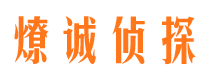 燎诚侦探